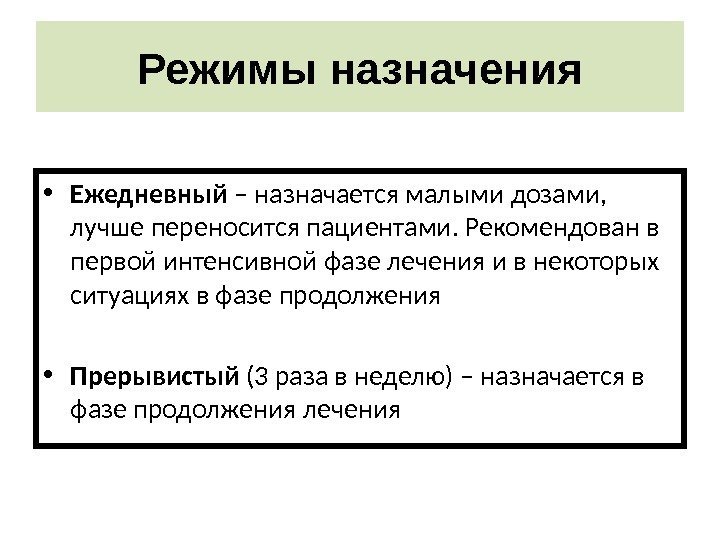 Режимы назначения

• Ежедневный – назначается малыми дозами, лучше переносится пациентами. Рекомендован в первой интенсивной фазе лечения и в некоторых ситуациях в фазе продолжения

• Прерывистый (3 раза в неделю) – назначается в фазе продолжения лечения